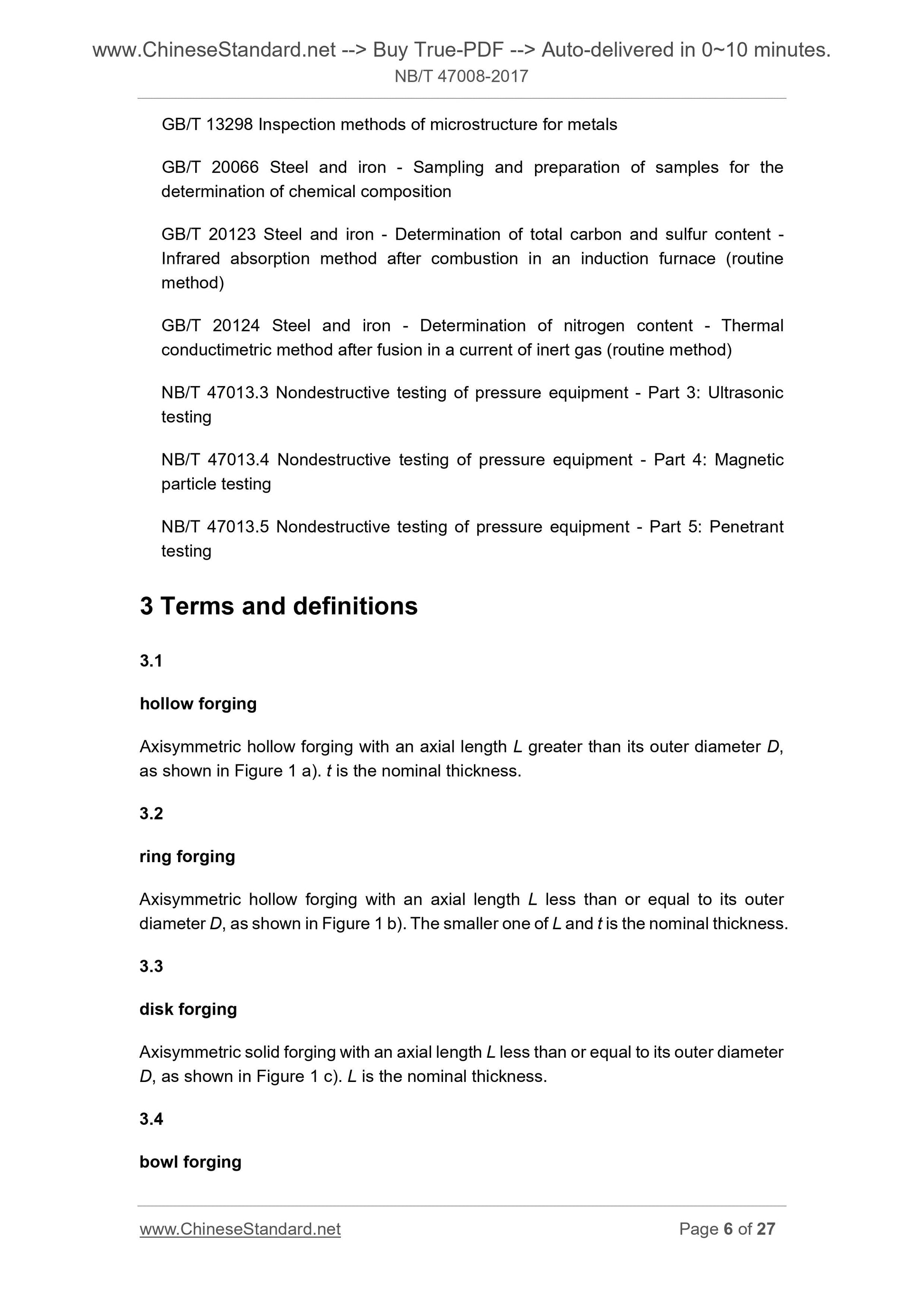 www.ChineseStandard.net --> Buy True-PDF --> Auto-delivered in 0~10 minutes.
NB/T 47008-2017

GB/T 13298 Inspection methods of microstructure for metals

GB/T 20066 Steel and iron - Sampling and preparation of samples for the determination of chemical composition

GB/T 20123 Steel and iron - Determination of total carbon and sulfur content - Infrared absorption method after combustion in an induction furnace (routine method)

GB/T 20124 Steel and iron - Determination of nitrogen content - Thermal conductimetric method after fusion in a current of inert gas (routine method)

NB/T 47013.3 Nondestructive testing of pressure equipment - Part 3: Ultrasonic testing

NB/T 47013.4 Nondestructive testing of pressure equipment - Part 4: Magnetic particle testing

NB/T 47013.5 Nondestructive testing of pressure equipment - Part 5: Penetrant testing

3 Terms and definitions

3.1

hollow forging

Axisymmetric hollow forging with an axial length $L$ greater than its outer diameter $D$, as shown in Figure 1 a). $t$ is the nominal thickness.

3.2

ring forging

Axisymmetric hollow forging with an axial length $L$ less than or equal to its outer diameter $D$, as shown in Figure 1 b). The smaller one of $L$ and $t$ is the nominal thickness.

3.3

disk forging

Axisymmetric solid forging with an axial length $L$ less than or equal to its outer diameter $D$, as shown in Figure 1 c). $L$ is the nominal thickness.

3.4

bowl forging

www.ChineseStandard.net
Page 6 of 27